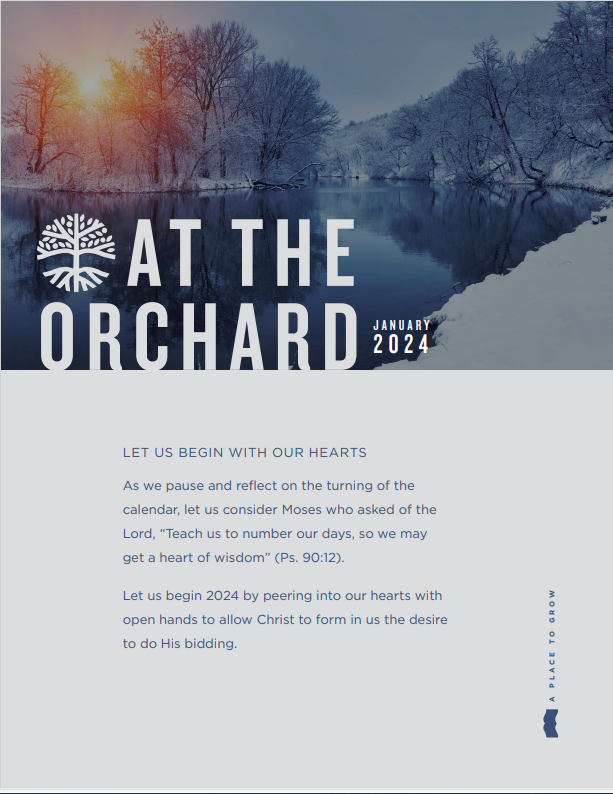 AT THE ORCHARD

JANUARY 2024

LET US BEGIN WITH OUR HEARTS

As we pause and reflect on the turning of the calendar, let us consider Moses who asked of the Lord, “Teach us to number our days, so we may get a heart of wisdom” (Ps. 90:12).

Let us begin 2024 by peering into our hearts with open hands to allow Christ to form in us the desire to do His bidding.

A PLACE TO GROW